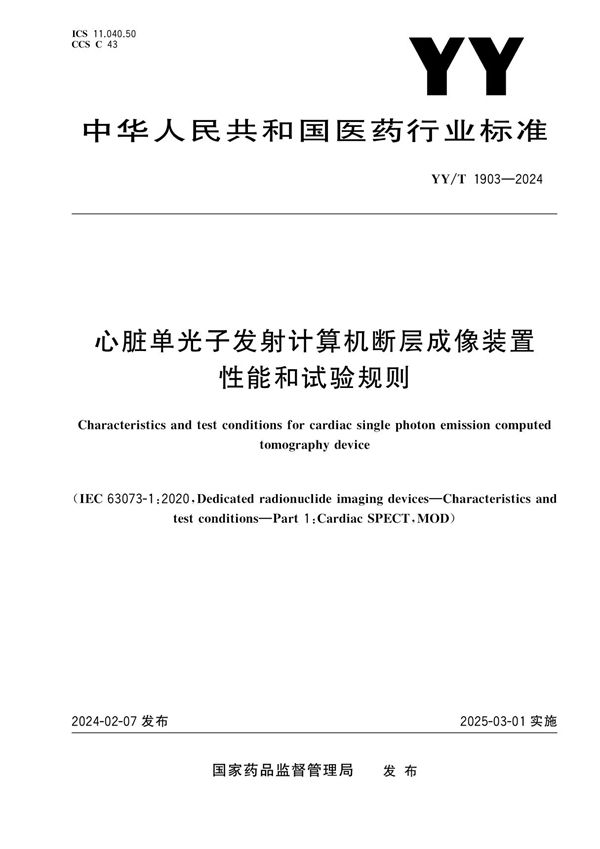 ICS 11.040.50
CCS C 43

YY

中华人民共和国医药行业标准

YY/T 1903—2024

心脏单光子发射计算机断层成像装置
性能和试验规则

Characteristics and test conditions for cardiac single photon emission computed tomography device

(IEC 63073-1:2020, Dedicated radionuclide imaging devices—Characteristics and test conditions—Part 1:Cardiac SPECT, MOD)

2024-02-07 发布

2025-03-01 实施

国家药品监督管理局 发布